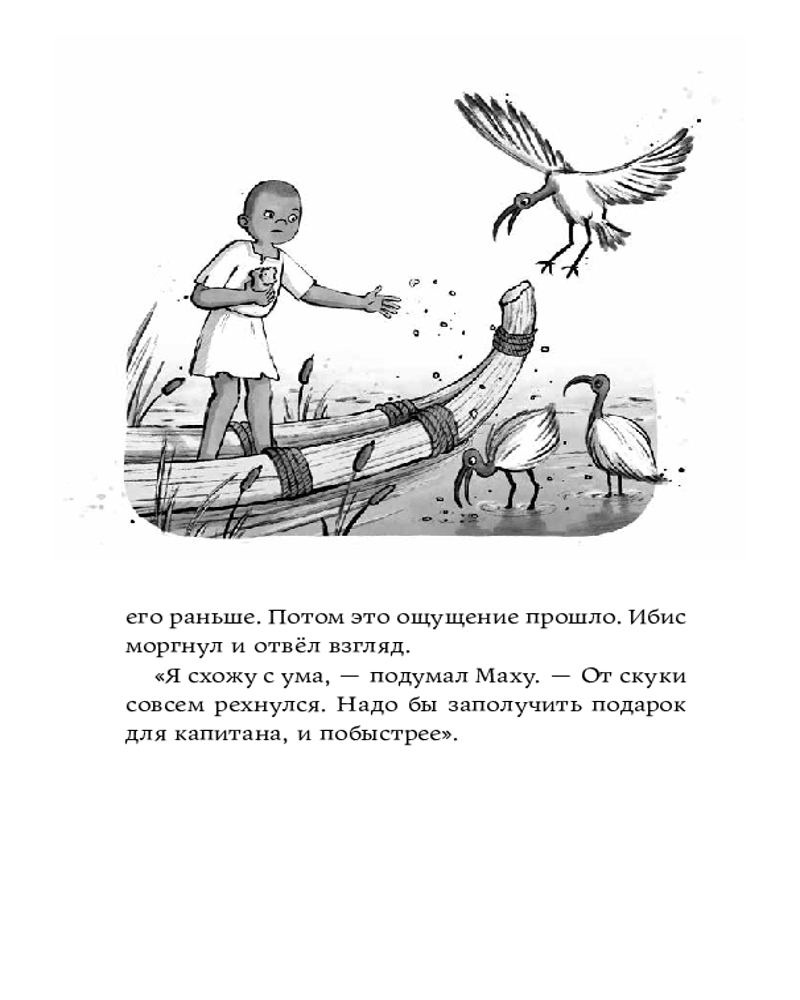 его раньше. Потом это ощущение прошло. Ибис моргнул и отвёл взгляд.

«Я схожу с ума, — подумал Маху. — От скуки совсем рехнулся. Надо бы заполучить подарок для капитана, и побыстрее».